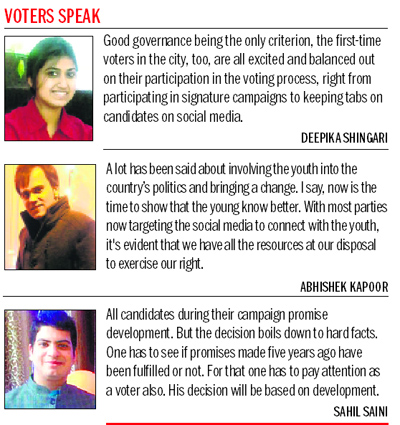 VOTERS SPEAK

Good governance being the only criterion, the first-time voters in the city, too, are all excited and balanced out on their participation in the voting process, right from participating in signature campaigns to keeping tabs on candidates on social media.

DEEPIKA SHINGARI

A lot has been said about involving the youth into the country's politics and bringing a change. I say, now is the time to show that the young know better. With most parties now targeting the social media to connect with the youth, it's evident that we have all the resources at our disposal to exercise our right.

ABHISHEK KAPOOR

All candidates during their campaign promise development. But the decision boils down to hard facts. One has to see if promises made five years ago have been fulfilled or not. For that one has to pay attention as a voter also. His decision will be based on development.

SAHIL SAINI